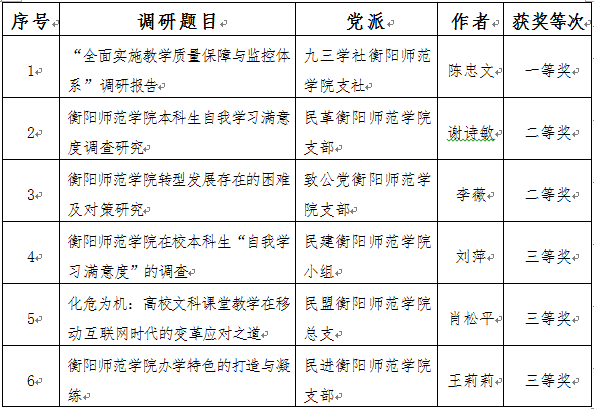 | 序号 | 调研题目 | 党派 | 作者 | 获奖等次 |
|---|---|---|---|---|
| 1 | “全面实施教学质量保障与监控体系”调研报告 | 九三学社衡阳师范学院支社 | 陈忠文 | 一等奖 |
| 2 | 衡阳师范学院本科生自我学习满意度调查研究 | 民革衡阳师范学院支部 | 谢诗敏 | 二等奖 |
| 3 | 衡阳师范学院转型发展存在的困难及对策研究 | 致公党衡阳师范学院支部 | 李薇 | 二等奖 |
| 4 | 衡阳师范学院在校本科生“自我学习满意度”的调查 | 民建衡阳师范学院小组 | 刘萍 | 三等奖 |
| 5 | 化危为机：高校文科课堂教学在移动互联网时代的变革应对之道 | 民盟衡阳师范学院总支 | 肖松平 | 三等奖 |
| 6 | 衡阳师范学院办学特色的打造与凝练 | 民进衡阳师范学院支部 | 王莉莉 | 三等奖 |